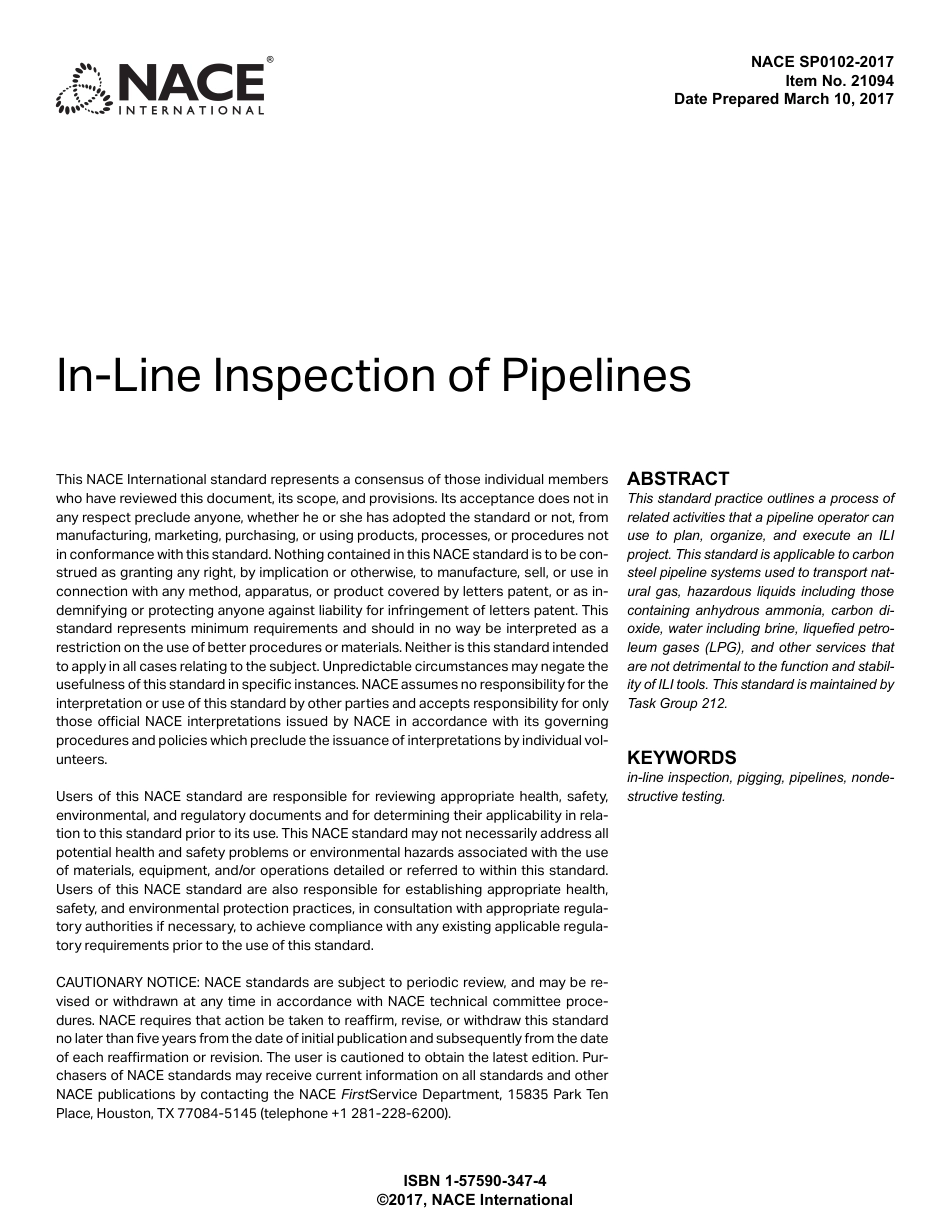 NACE® INTERNATIONAL

NACE SP0102-2017
Item No. 21094
Date Prepared March 10, 2017

In-Line Inspection of Pipelines

This NACE International standard represents a consensus of those individual members who have reviewed this document, its scope, and provisions. Its acceptance does not in any respect preclude anyone, whether he or she has adopted the standard or not, from manufacturing, marketing, purchasing, or using products, processes, or procedures not in conformance with this standard. Nothing contained in this NACE standard is to be construed as granting any right, by implication or otherwise, to manufacture, sell, or use in connection with any method, apparatus, or product covered by letters patent, or as indemnifying or protecting anyone against liability for infringement of letters patent. This standard represents minimum requirements and should in no way be interpreted as a restriction on the use of better procedures or materials. Neither is this standard intended to apply in all cases relating to the subject. Unpredictable circumstances may negate the usefulness of this standard in specific instances. NACE assumes no responsibility for the interpretation or use of this standard by other parties and accepts responsibility for only those official NACE interpretations issued by NACE in accordance with its governing procedures and policies which preclude the issuance of interpretations by individual volunteers.

Users of this NACE standard are responsible for reviewing appropriate health, safety, environmental, and regulatory documents and for determining their applicability in relation to this standard prior to its use. This NACE standard may not necessarily address all potential health and safety problems or environmental hazards associated with the use of materials, equipment, and/or operations detailed or referred to within this standard. Users of this NACE standard are also responsible for establishing appropriate health, safety, and environmental protection practices, in consultation with appropriate regulatory authorities if necessary, to achieve compliance with any existing applicable regulatory requirements prior to the use of this standard.

CAUTIONARY NOTICE: NACE standards are subject to periodic review, and may be revised or withdrawn at any time in accordance with NACE technical committee procedures. NACE requires that action be taken to reaffirm, revise, or withdraw this standard no later than five years from the date of initial publication and subsequently from the date of each reaffirmation or revision. The user is cautioned to obtain the latest edition. Purchasers of NACE standards may receive current information on all standards and other NACE publications by contacting the NACE FirstService Department, 15835 Park Ten Place, Houston, TX 77084-5145 (telephone +1 281-228-6200).

ABSTRACT
This standard practice outlines a process of related activities that a pipeline operator can use to plan, organize, and execute an ILI project. This standard is applicable to carbon steel pipeline systems used to transport natural gas, hazardous liquids including those containing anhydrous ammonia, carbon dioxide, water including brine, liquefied petroleum gases (LPG), and other services that are not detrimental to the function and stability of ILI tools. This standard is maintained by Task Group 212.

KEYWORDS
in-line inspection, pigging, pipelines, nondestructive testing.

ISBN 1-57590-347-4
©2017, NACE International